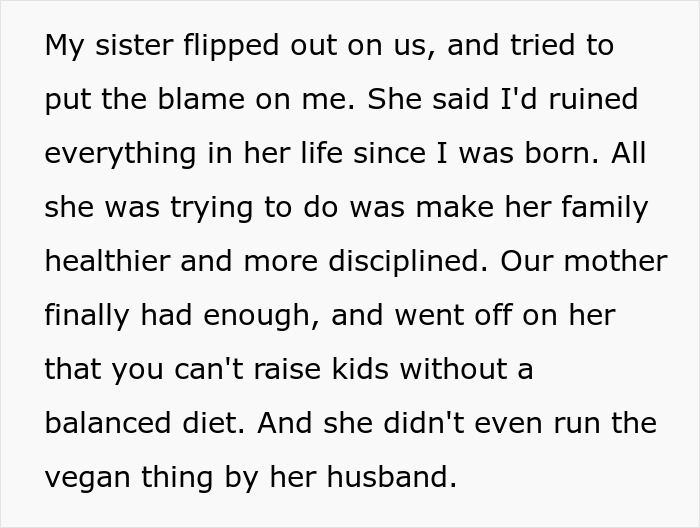 My sister flipped out on us, and tried to put the blame on me. She said I'd ruined everything in her life since I was born. All she was trying to do was make her family healthier and more disciplined. Our mother finally had enough, and went off on her that you can't raise kids without a balanced diet. And she didn't even run the vegan thing by her husband.